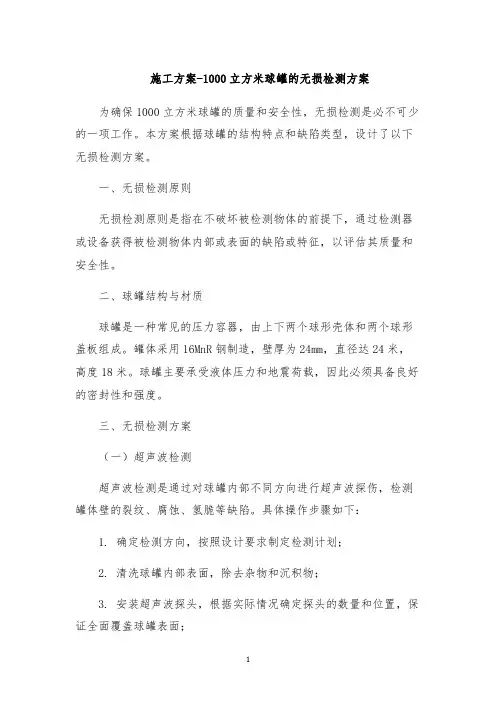 施工方案-1000立方米球罐的无损检测方案

为确保1000立方米球罐的质量和安全性，无损检测是必不可少的一项工作。本方案根据球罐的结构特点和缺陷类型，设计了以下无损检测方案。

一、无损检测原则

无损检测原则是指在不破坏被检测物体的前提下，通过检测器或设备获得被检测物体内部或表面的缺陷或特征，以评估其质量和安全性。

二、球罐结构与材质

球罐是一种常见的压力容器，由上下两个球形壳体和两个球形盖板组成。罐体采用16MnR钢制造，壁厚为24mm，直径达24米，高度18米。球罐主要承受液体压力和地震荷载，因此必须具备良好的密封性和强度。

三、无损检测方案

（一）超声波检测

超声波检测是通过对球罐内部不同方向进行超声波探伤，检测罐体壁的裂纹、腐蚀、氢脆等缺陷。具体操作步骤如下：

1. 确定检测方向，按照设计要求制定检测计划；

2. 清洗球罐内部表面，除去杂物和沉积物；

3. 安装超声波探头，根据实际情况确定探头的数量和位置，保证全面覆盖球罐表面；

1